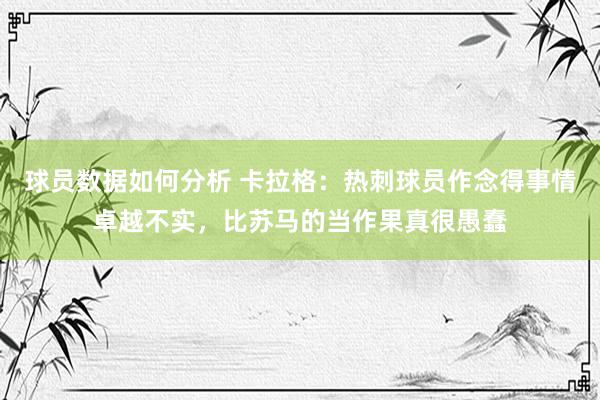 球员数据如何分析 卡拉格：热刺球员作念得事情卓越不实，比苏马的当作果真很愚蠢